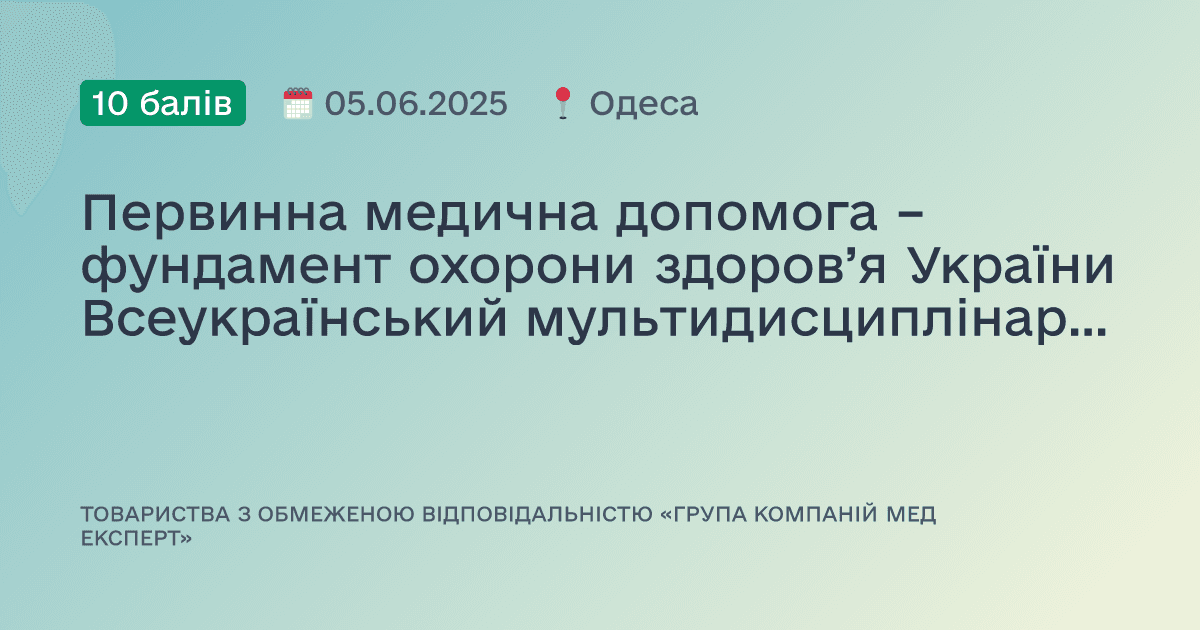 10 балів 05.06.2025 Одеса

Первинна медична допомога – фундамент охорони здоров’я України Всеукраїнський мультидисциплінар...

ТОВАРИСТВА З ОБМЕЖЕНОЮ ВІДПОВІДАЛЬНІСТЮ «ГРУПА КОМПАНІЙ МЕД ЕКСПЕРТ»